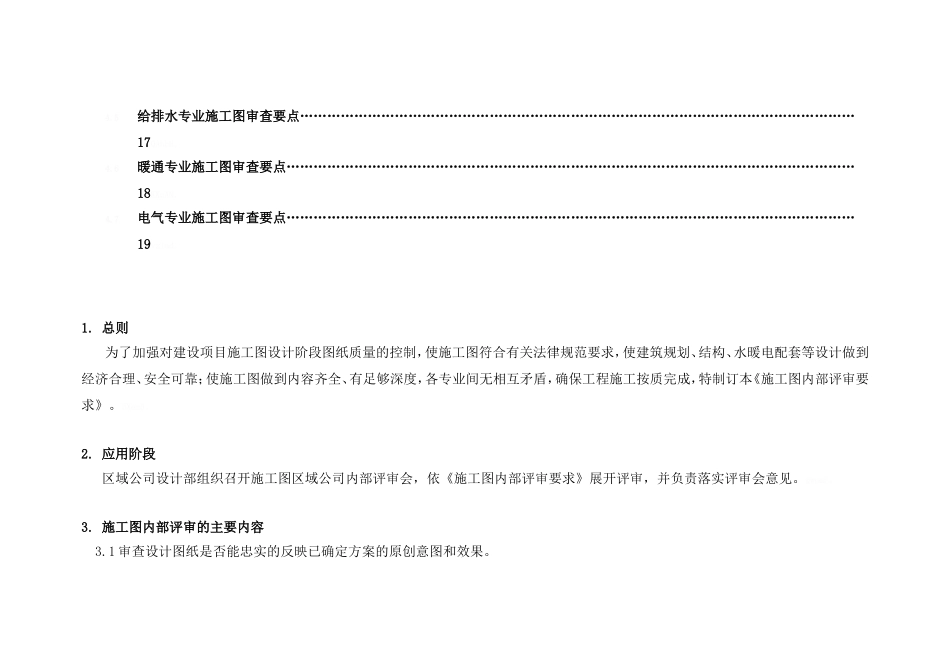 给排水专业施工图审查要点 17

暖通专业施工图审查要点 18

电气专业施工图审查要点 19

1. 总则

为了加强对建设项目施工图设计阶段图纸质量的控制，使施工图符合有关法律规范要求，使建筑规划、结构、水暖电配套等设计做到经济合理、安全可靠；使施工图做到内容齐全、有足够深度，各专业间无相互矛盾，确保工程施工按质完成，特制订本《施工图内部评审要求》。

2. 应用阶段

区域公司设计部组织召开施工图区域公司内部评审会，依《施工图内部评审要求》展开评审，并负责落实评审会意见。

3. 施工图内部评审的主要内容

3.1审查设计图纸是否能忠实的反映已确定方案的原创意图和效果。